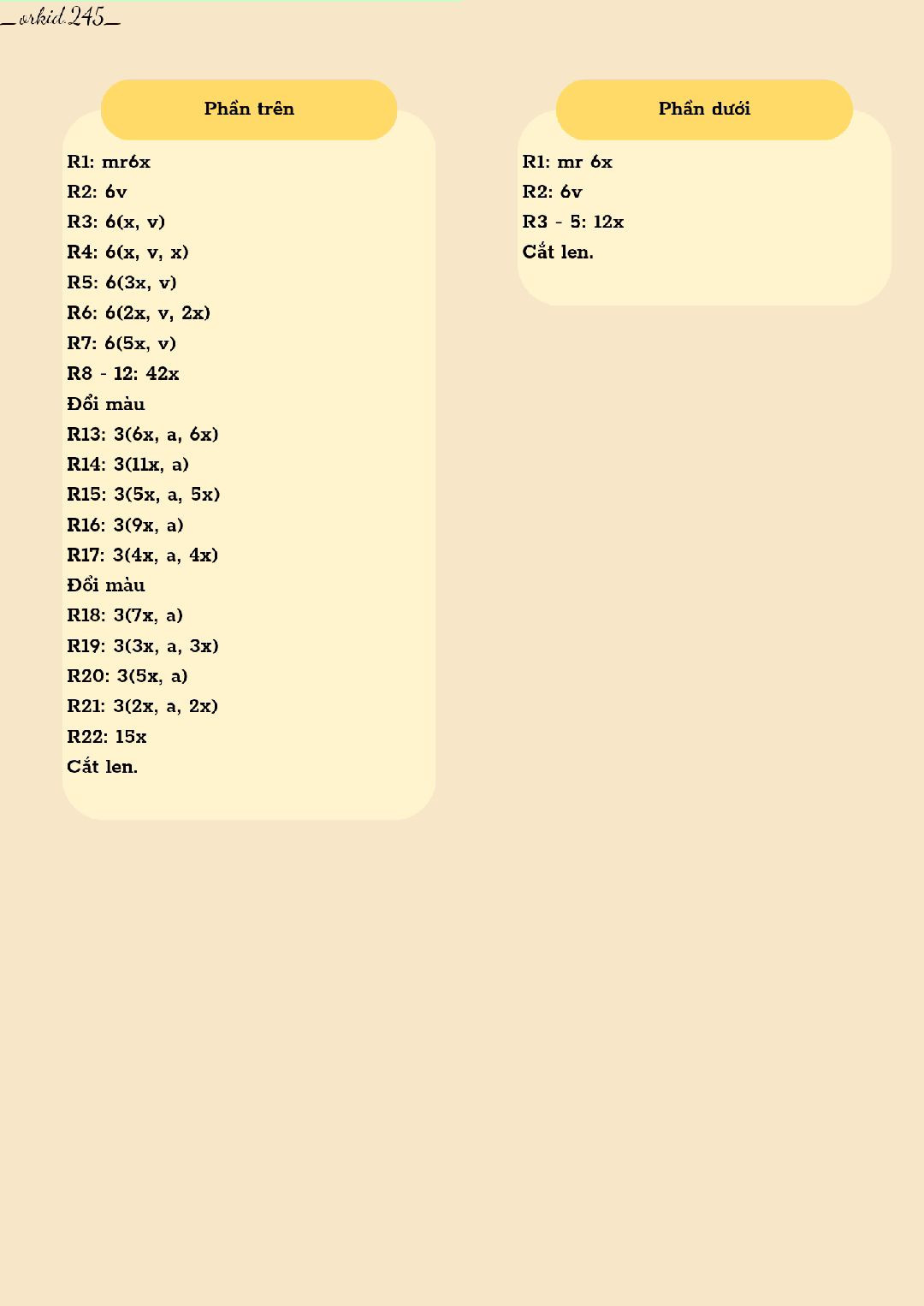 _orkid.245_

Phần trên

R1: mr6x
R2: 6v
R3: 6(x, v)
R4: 6(x, v, x)
R5: 6(3x, v)
R6: 6(2x, v, 2x)
R7: 6(5x, v)
R8 - 12: 42x
Đổi màu
R13: 3(6x, a, 6x)
R14: 3(11x, a)
R15: 3(5x, a, 5x)
R16: 3(9x, a)
R17: 3(4x, a, 4x)
Đổi màu
R18: 3(7x, a)
R19: 3(3x, a, 3x)
R20: 3(5x, a)
R21: 3(2x, a, 2x)
R22: 15x
Cắt len.

Phần dưới

R1: mr 6x
R2: 6v
R3 - 5: 12x
Cắt len.